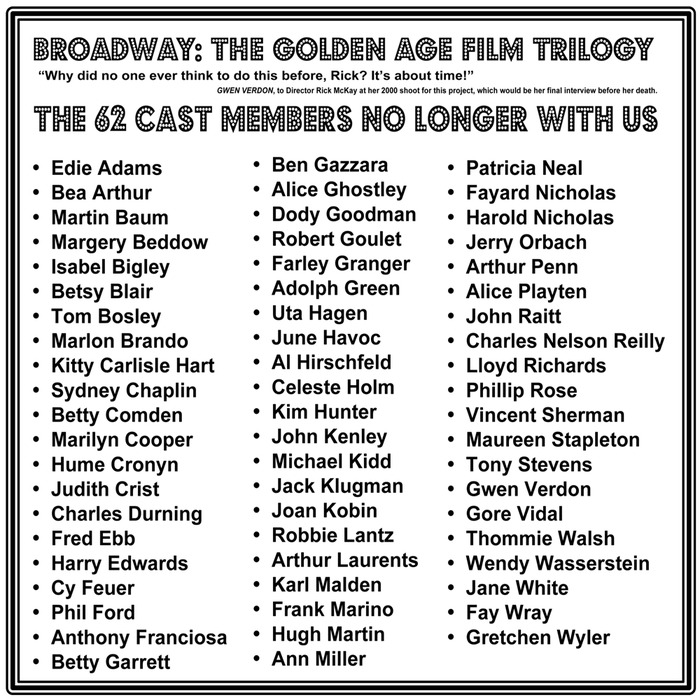 BROADWAY: THE GOLDEN AGE FILM TRILOGY

"Why did no one ever think to do this before, Rick? It's about time!"

GWEN VERDON, to Director Rick McKay at her 2000 shoot for this project, which would be her final interview before her death.

THE 62 CAST MEMBERS NO LONGER WITH US

• Edie Adams
• Bea Arthur
• Martin Baum
• Margery Beddow
• Isabel Bigley
• Betsy Blair
• Tom Bosley
• Marlon Brando
• Kitty Carlisle Hart
• Sydney Chaplin
• Betty Comden
• Marilyn Cooper
• Hume Cronyn
• Judith Crist
• Charles Durning
• Fred Ebb
• Harry Edwards
• Cy Feuer
• Phil Ford
• Anthony Franciosa
• Betty Garrett

• Ben Gazzara
• Alice Ghostley
• Dody Goodman
• Robert Goulet
• Farley Granger
• Adolph Green
• Uta Hagen
• June Havoc
• Al Hirschfeld
• Celeste Holm
• Kim Hunter
• John Kenley
• Michael Kidd
• Jack Klugman
• Joan Kobin
• Robbie Lantz
• Arthur Laurents
• Karl Malden
• Frank Marino
• Hugh Martin
• Ann Miller

• Patricia Neal
• Fayard Nicholas
• Harold Nicholas
• Jerry Orbach
• Arthur Penn
• Alice Playten
• John Raitt
• Charles Nelson Reilly
• Lloyd Richards
• Phillip Rose
• Vincent Sherman
• Maureen Stapleton
• Tony Stevens
• Gwen Verdon
• Gore Vidal
• Thommie Walsh
• Wendy Wasserstein
• Jane White
• Fay Wray
• Gretchen Wyler